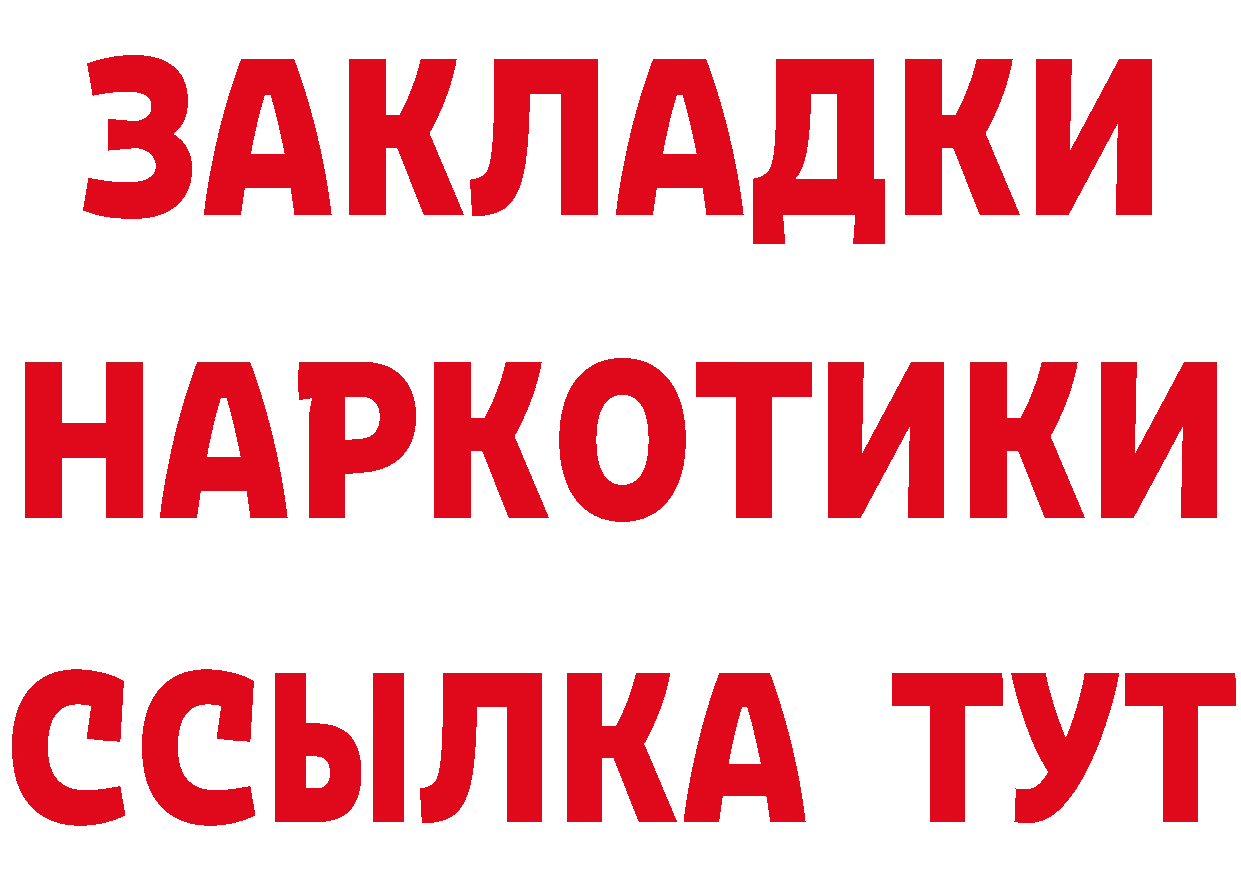 ЗАКЛАДКИ
НАРКОТИКИ
ССЫЛКА ТУТ